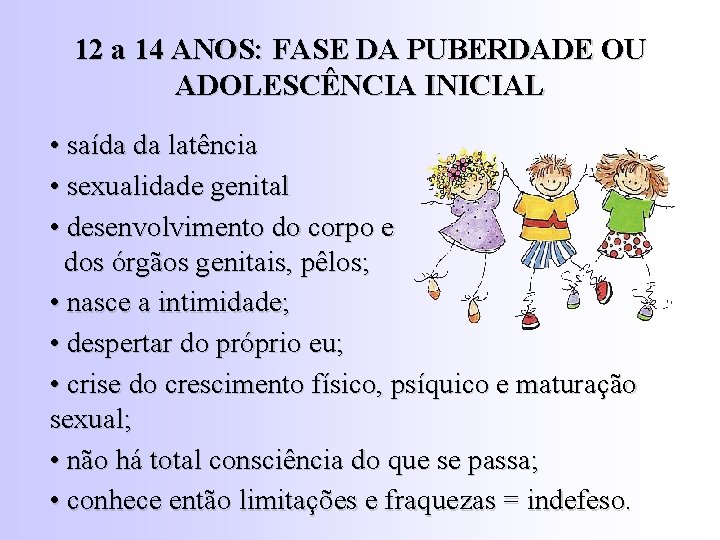 12 a 14 ANOS: FASE DA PUBERDADE OU ADOLESCÊNCIA INICIAL

• saída da latência
• sexualidade genital
• desenvolvimento do corpo e dos órgãos genitais, pêlos;
• nasce a intimidade;
• despertar do próprio eu;
• crise do crescimento físico, psíquico e maturação sexual;
• não há total consciência do que se passa;
• conhece então limitações e fraquezas = indefeso.